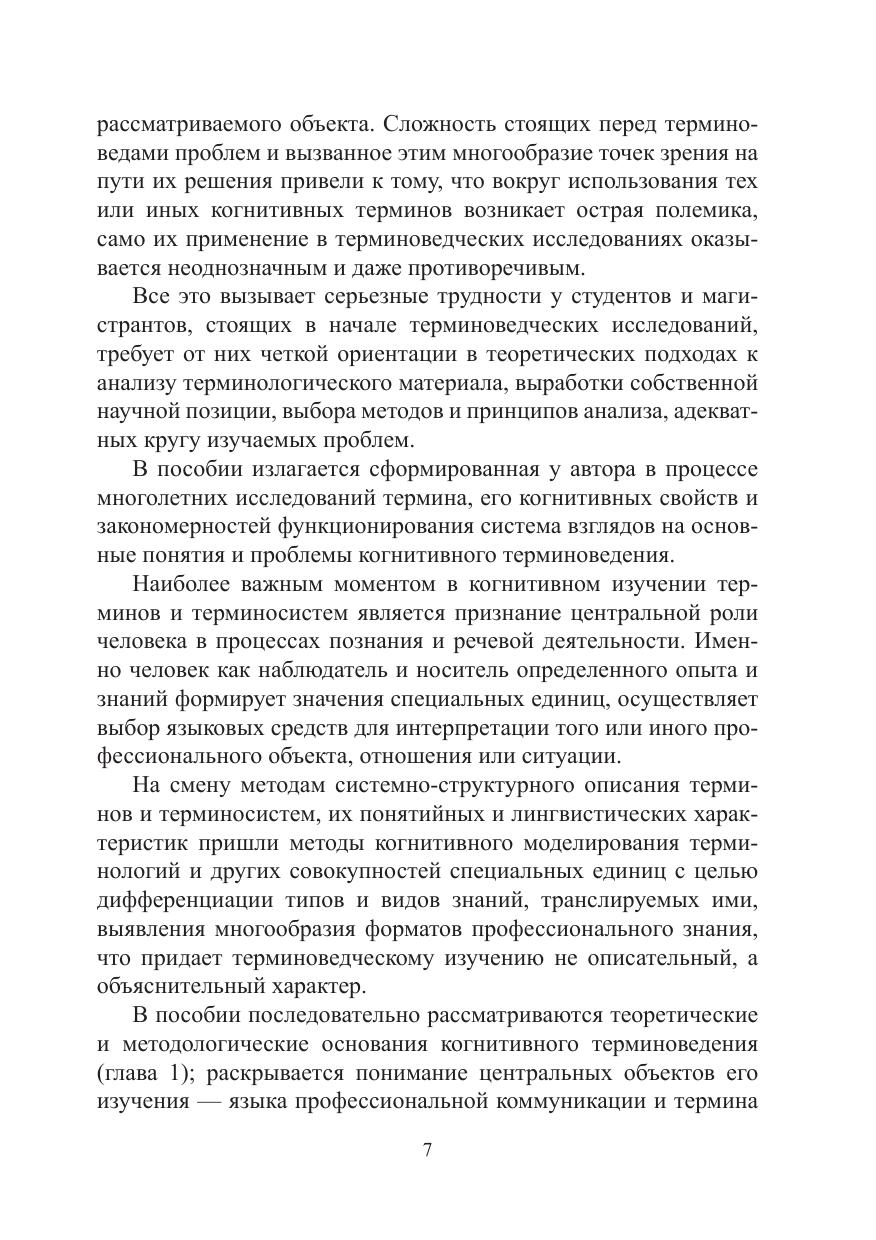 рассматриваемого объекта. Сложность стоящих перед терминоведами проблем и вызванное этим многообразие точек зрения на пути их решения привели к тому, что вокруг использования тех или иных когнитивных терминов возникает острая полемика, само их применение в терминоведческих исследованиях оказывается неоднозначным и даже противоречивым.

Все это вызывает серьезные трудности у студентов и магистрантов, стоящих в начале терминоведческих исследований, требует от них четкой ориентации в теоретических подходах к анализу терминологического материала, выработки собственной научной позиции, выбора методов и принципов анализа, адекватных кругу изучаемых проблем.

В пособии излагается сформированная у автора в процессе многолетних исследований термина, его когнитивных свойств и закономерностей функционирования система взглядов на основные понятия и проблемы когнитивного терминоведения.

Наиболее важным моментом в когнитивном изучении терминов и терминосистем является признание центральной роли человека в процессах познания и речевой деятельности. Именно человек как наблюдатель и носитель определенного опыта и знаний формирует значения специальных единиц, осуществляет выбор языковых средств для интерпретации того или иного профессионального объекта, отношения или ситуации.

На смену методам системно-структурного описания терминов и терминосистем, их понятийных и лингвистических характеристик пришли методы когнитивного моделирования терминологий и других совокупностей специальных единиц с целью дифференциации типов и видов знаний, транслируемых ими, выявления многообразия форматов профессионального знания, что придает терминоведческому изучению не описательный, а объяснительный характер.

В пособии последовательно рассматриваются теоретические и методологические основания когнитивного терминоведения (глава 1); раскрывается понимание центральных объектов его изучения — языка профессиональной коммуникации и термина

7